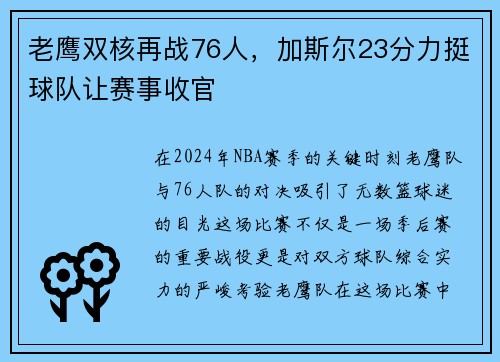 老鹰双核再战76人，加斯尔23分力挺球队让赛事收官

在2024年NBA赛季的关键时刻老鹰队与76人队的对决吸引了无数篮球迷的目光这场比赛不仅是一场季后赛的重要战役更是对双方球队综合实力的严峻考验老鹰队在这场比赛中